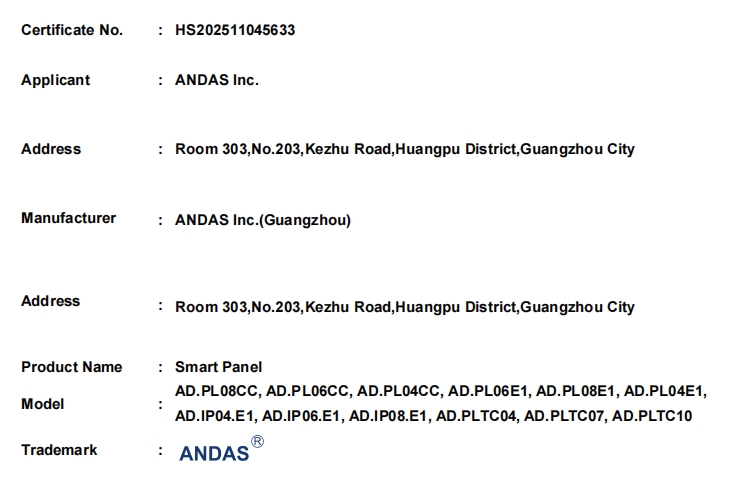 Certificate No. : HS202511045633

Applicant : ANDAS Inc.

Address : Room 303,No.203,Kezhu Road,Huangpu District,Guangzhou City

Manufacturer : ANDAS Inc.(Guangzhou)

Address : Room 303,No.203,Kezhu Road,Huangpu District,Guangzhou City

Product Name : Smart Panel

Model : AD.PL08CC, AD.PL06CC, AD.PL04CC, AD.PL06E1, AD.PL08E1, AD.PL04E1, AD.IP04.E1, AD.IP06.E1, AD.IP08.E1, AD.PLTC04, AD.PLTC07, AD.PLTC10

Trademark : ANDAS®